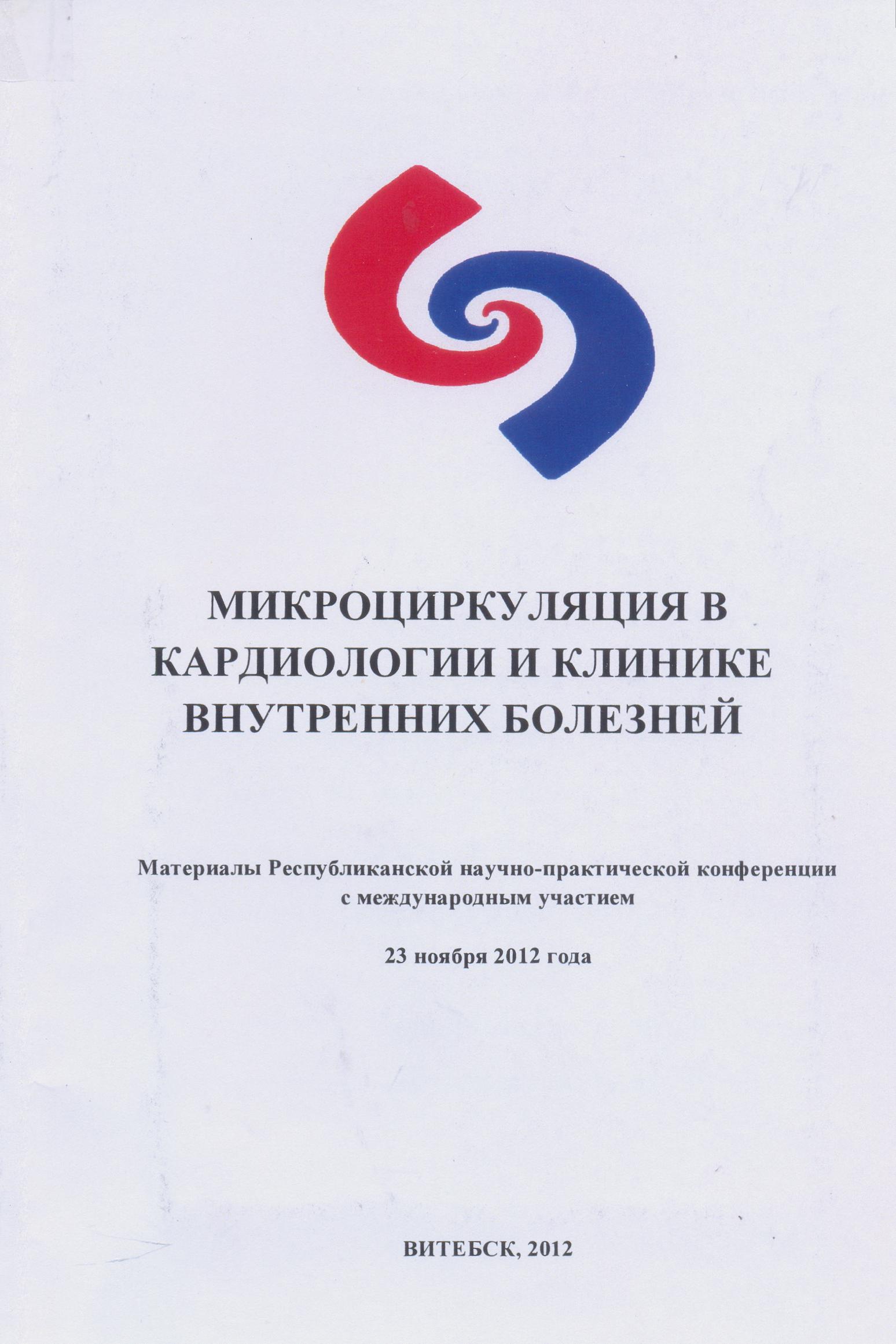 МИКРОЦИРКУЛЯЦИЯ В КАРДИОЛОГИИ И КЛИНИКЕ ВНУТРЕННИХ БОЛЕЗНЕЙ

Материалы Республиканской научно-практической конференции с международным участием

23 ноября 2012 года

ВИТЕБСК, 2012